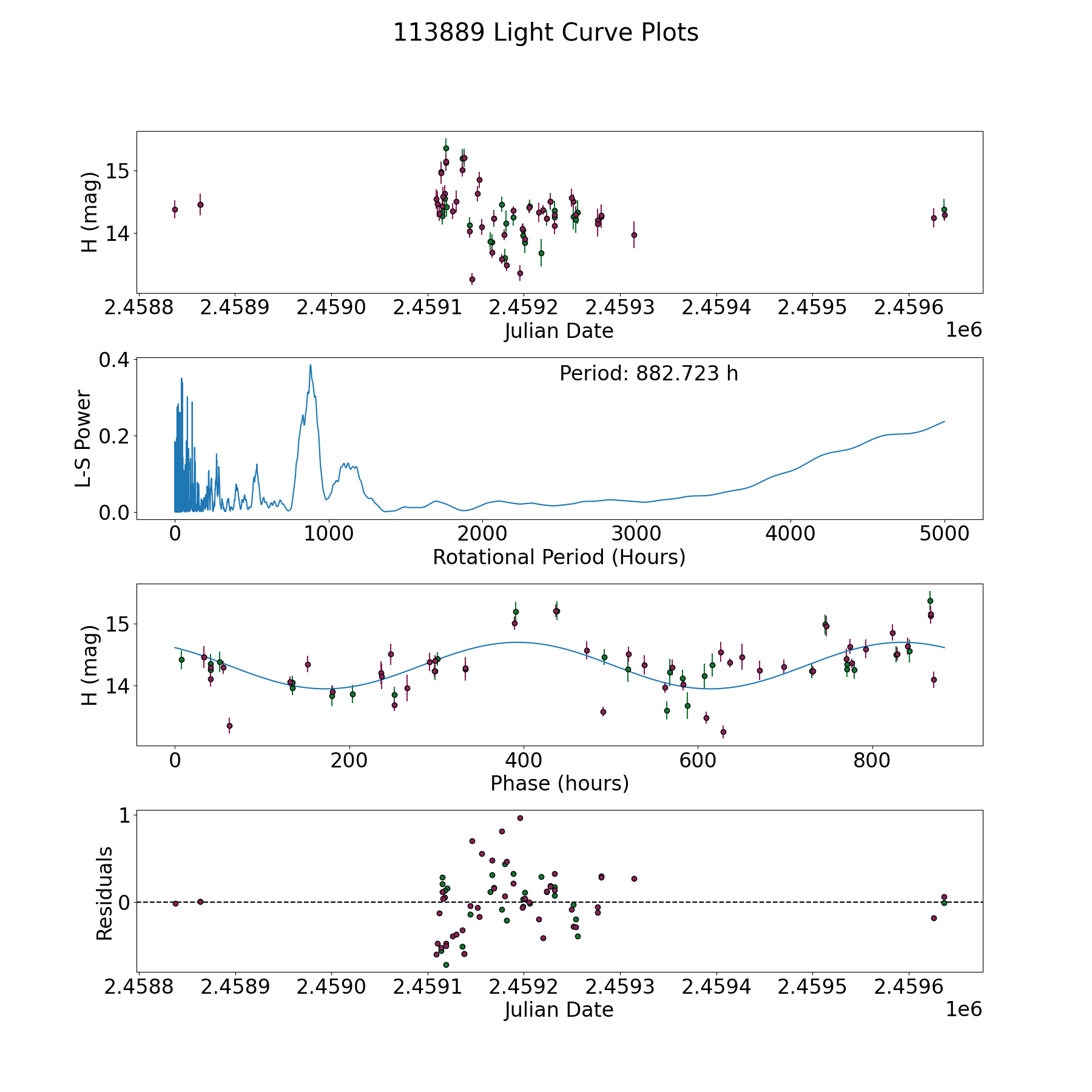 113889 Light Curve Plots

H (mag)
15
14
2.4588 2.4589 2.4590 2.4591 2.4592 2.4593 2.4594 2.4595 2.4596
Julian Date
1e6

L-S Power
0.4
0.2
0.0
Period: 882.723 h
0 1000 2000 3000 4000 5000
Rotational Period (Hours)

H (mag)
15
14
0 200 400 600 800
Phase (hours)

Residuals
1
0
2.4588 2.4589 2.4590 2.4591 2.4592 2.4593 2.4594 2.4595 2.4596
Julian Date
1e6